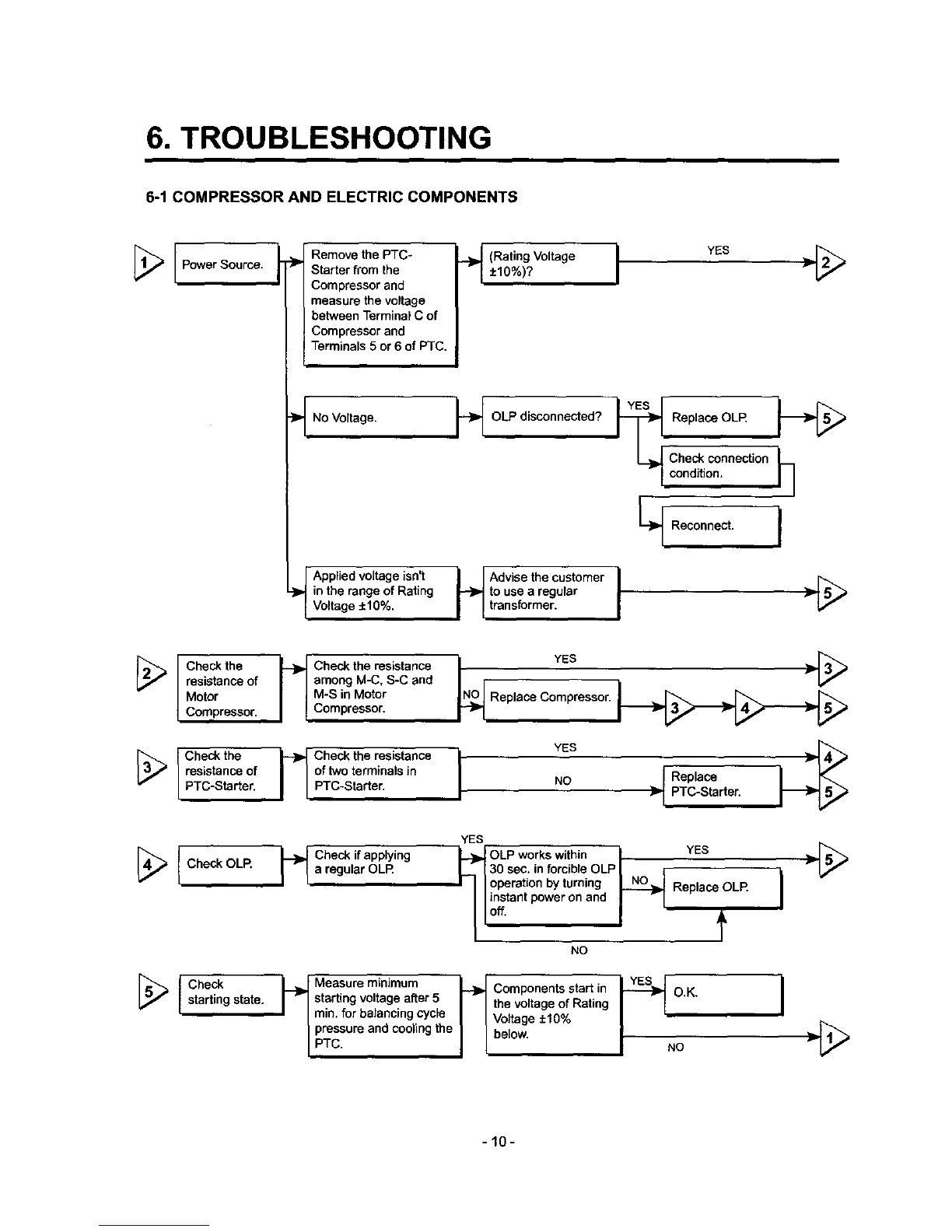 6. TROUBLESHOOTING

6-1 COMPRESSOR AND ELECTRIC COMPONENTS

1

Power Source.

Remove the PTC-Starter from the Compressor and measure the voltage between Terminal C of Compressor and Terminals 5 or 6 of PTC.

(Rating Voltage ±10%)?

YES

2

No Voltage.

OLP disconnected?

YES

Replace OLP.

5

Check connection condition.

Reconnect.

Applied voltage isn't in the range of Rating Voltage ±10%.

Advise the customer to use a regular transformer.

5

2

Check the resistance of Motor Compressor.

Check the resistance among M-C, S-C and M-S in Motor Compressor.

YES

3

NO

Replace Compressor.

3

4

5

3

Check the resistance of PTC-Starter.

Check the resistance of two terminals in PTC-Starter.

YES

4

NO

Replace PTC-Starter.

5

4

Check OLP.

Check if applying a regular OLP.

YES

OLP works within 30 sec. in forcible OLP operation by turning instant power on and off.

YES

5

NO

Replace OLP.

NO

5

Check starting state.

Measure minimum starting voltage after 5 min. for balancing cycle pressure and cooling the PTC.

Components start in the voltage of Rating Voltage ±10% below.

YES

O.K.

NO

1

- 10 -